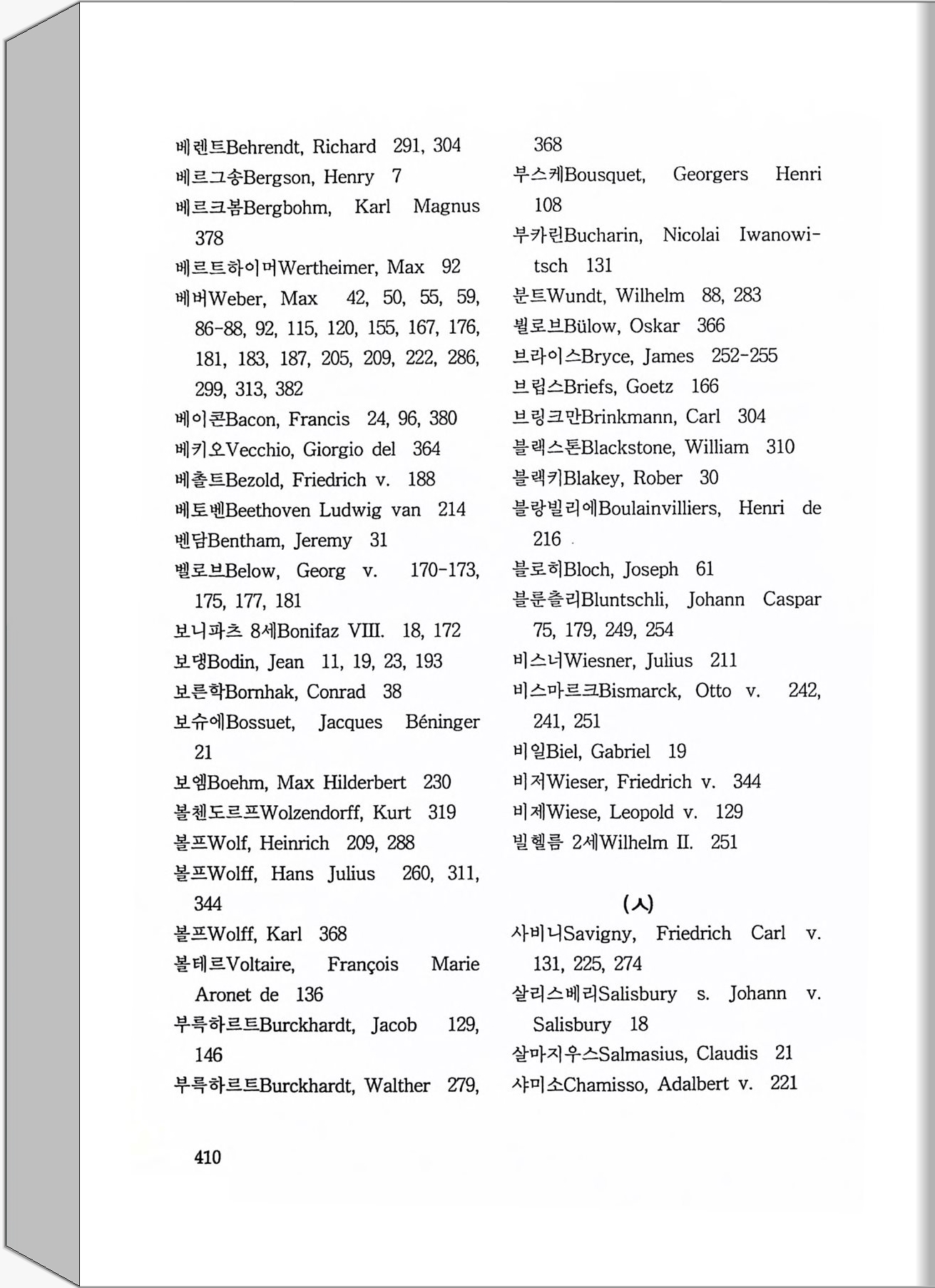 베렌트Behrendt, Richard 291, 304
베르그송Bergson, Henry 7
베르크봄Bergbohm, Karl Magnus 378
베르트하이머Wertheimer, Max 92
베버Weber, Max 42, 50, 55, 59, 86-88, 92, 115, 120, 155, 167, 176, 181, 183, 187, 205, 209, 222, 286, 299, 313, 382
베이콘Bacon, Francis 24, 96, 380
베키오Vecchio, Giorgio del 364
베촐트Bezold, Friedrich v. 188
베토벤Beethoven Ludwig van 214
벤담Bentham, Jeremy 31
벨로브Below, Georg v. 170-173, 175, 177, 181
보니파츠 8세Bonifaz VIII. 18, 172
보댕Bodin, Jean 11, 19, 23, 193
보른학Bornhak, Conrad 38
보슈에Bossuet, Jacques Béninger 21
보엠Boehm, Max Hilderbert 230
볼첸도르프Wolzendorff, Kurt 319
볼프Wolf, Heinrich 209, 288
볼프Wolff, Hans Julius 260, 311, 344
볼프Wolff, Karl 368
볼테르Voltaire, François Marie Aronet de 136
부륵하르트Burckhardt, Jacob 129, 146
부륵하르트Burckhardt, Walther 279, 368
부스케Bousquet, Georgers Henri 108
부카린Bucharin, Nicolai Iwanowitsch 131
분트Wundt, Wilhelm 88, 283
뷜로브Bülow, Oskar 366
브라이스Bryce, James 252-255
브립스Briefs, Goetz 166
브링크만Brinkmann, Carl 304
블랙스톤Blackstone, William 310
블랙키Blakey, Rober 30
블랑빌리에Boulainvilliers, Henri de 216
블로히Bloch, Joseph 61
블룬츨리Bluntschli, Johann Caspar 75, 179, 249, 254
비스너Wiesner, Julius 211
비스마르크Bismarck, Otto v. 242, 241, 251
비일Biel, Gabriel 19
비저Wieser, Friedrich v. 344
비제Wiese, Leopold v. 129
빌헬름 2세Wilhelm II. 251

(ㅅ)

사비니Savigny, Friedrich Carl v. 131, 225, 274
살리스베리Salisbury s. Johann v. Salisbury 18
살마지우스Salmasius, Claudis 21
샤미소Chamisso, Adalbert v. 221

410